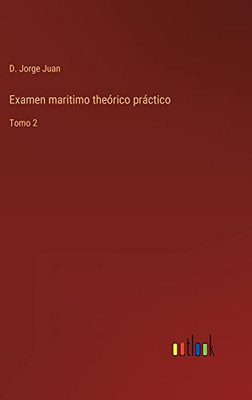 D. Jorge Juan

Examen maritimo theórico práctico

Tomo 2

outlook